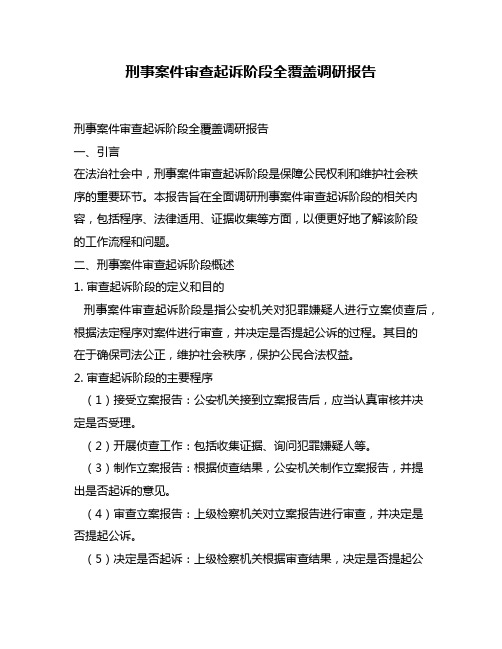 刑事案件审查起诉阶段全覆盖调研报告

刑事案件审查起诉阶段全覆盖调研报告

一、引言

在法治社会中，刑事案件审查起诉阶段是保障公民权利和维护社会秩序的重要环节。本报告旨在全面调研刑事案件审查起诉阶段的相关内容，包括程序、法律适用、证据收集等方面，以便更好地了解该阶段的工作流程和问题。

二、刑事案件审查起诉阶段概述

1. 审查起诉阶段的定义和目的

刑事案件审查起诉阶段是指公安机关对犯罪嫌疑人进行立案侦查后，根据法定程序对案件进行审查，并决定是否提起公诉的过程。其目的在于确保司法公正，维护社会秩序，保护公民合法权益。

2. 审查起诉阶段的主要程序

（1）接受立案报告：公安机关接到立案报告后，应当认真审核并决定是否受理。

（2）开展侦查工作：包括收集证据、询问犯罪嫌疑人等。

（3）制作立案报告：根据侦查结果，公安机关制作立案报告，并提出是否起诉的意见。

（4）审查立案报告：上级检察机关对立案报告进行审查，并决定是否提起公诉。

（5）决定是否起诉：上级检察机关根据审查结果，决定是否提起公